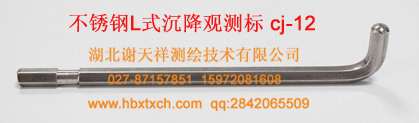 不锈钢L式沉降观测标 cj-12

湖北谢天祥测绘技术有限公司

027-87157851 15972081608

www.hbxtxch.com qq:2842065509